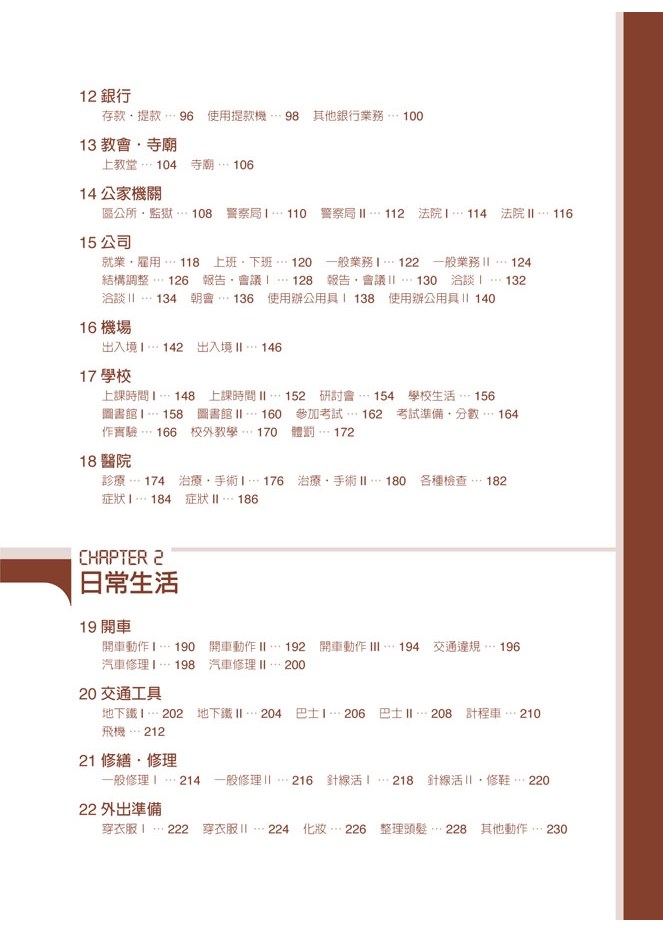 12 銀行
存款・提款 … 96 使用提款機 … 98 其他銀行業務 … 100

13 教會・寺廟
上教堂 … 104 寺廟 … 106

14 公家機關
區公所・監獄 … 108 警察局 I … 110 警察局 II … 112 法院 I … 114 法院 II … 116

15 公司
就業・雇用 … 118 上班・下班 … 120 一般業務 I … 122 一般業務 II … 124
結構調整 … 126 報告・會議 I … 128 報告・會議 II … 130 洽談 I … 132
洽談 II … 134 朝會 … 136 使用辦公用具 I 138 使用辦公用具 II 140

16 機場
出入境 I … 142 出入境 II … 146

17 學校
上課時間 I … 148 上課時間 II … 152 研討會 … 154 學校生活 … 156
圖書館 I … 158 圖書館 II … 160 參加考試 … 162 考試準備・分數 … 164
作實驗 … 166 校外教學 … 170 體罰 … 172

18 醫院
診療 … 174 治療・手術 I … 176 治療・手術 II … 180 各種檢查 … 182
症狀 I … 184 症狀 II … 186

CHAPTER 2
日常生活

19 開車
開車動作 I … 190 開車動作 II … 192 開車動作 III … 194 交通違規 … 196
汽車修理 I … 198 汽車修理 II … 200

20 交通工具
地下鐵 I … 202 地下鐵 II … 204 巴士 I … 206 巴士 II … 208 計程車 … 210
飛機 … 212

21 修繕・修理
一般修理 I … 214 一般修理 II … 216 針線活 I … 218 針線活 II・修鞋 … 220

22 外出準備
穿衣服 I … 222 穿衣服 II … 224 化妝 … 226 整理頭髮 … 228 其他動作 … 230